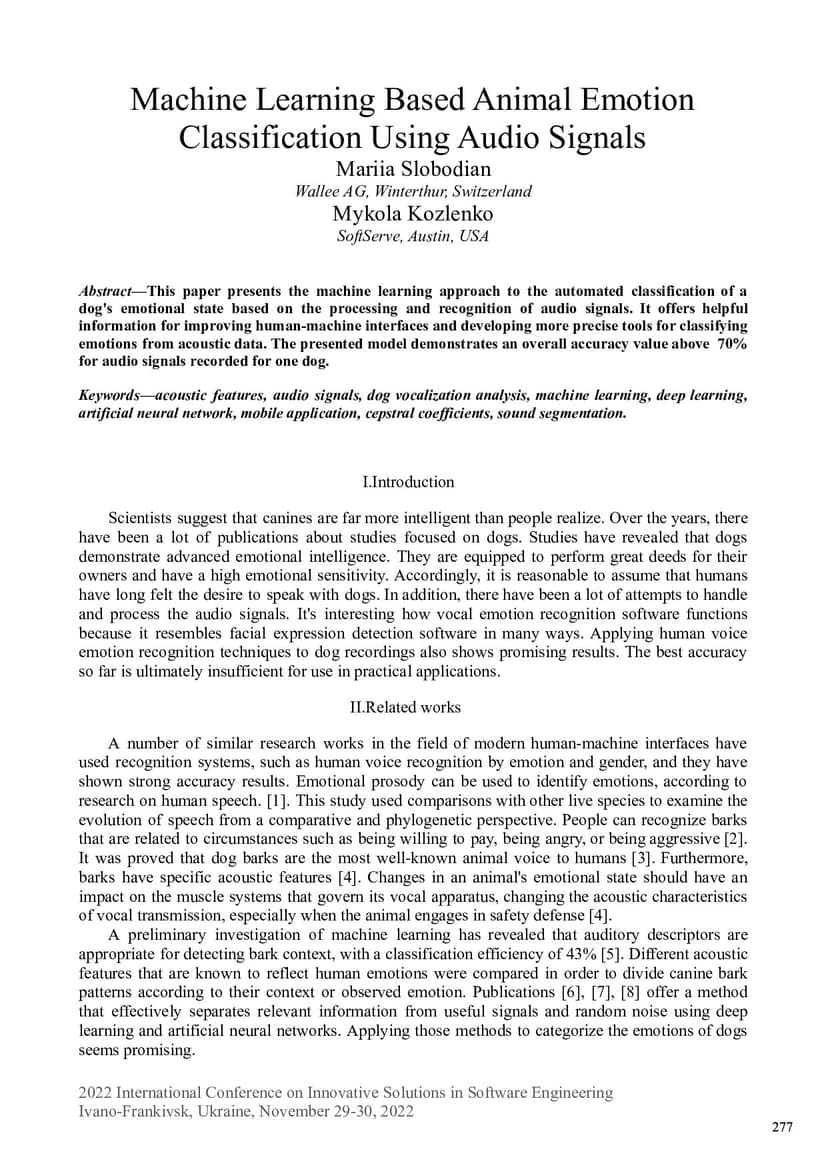 Machine Learning Based Animal Emotion Classification Using Audio Signals
Mariia Slobodian
Wallee AG, Winterthur, Switzerland
Mykola Kozlenko
SoftServe, Austin, USA

Abstract—This paper presents the machine learning approach to the automated classification of a dog's emotional state based on the processing and recognition of audio signals. It offers helpful information for improving human-machine interfaces and developing more precise tools for classifying emotions from acoustic data. The presented model demonstrates an overall accuracy value above 70% for audio signals recorded for one dog.

Keywords—acoustic features, audio signals, dog vocalization analysis, machine learning, deep learning, artificial neural network, mobile application, cepstral coefficients, sound segmentation.

I.Introduction

Scientists suggest that canines are far more intelligent than people realize. Over the years, there have been a lot of publications about studies focused on dogs. Studies have revealed that dogs demonstrate advanced emotional intelligence. They are equipped to perform great deeds for their owners and have a high emotional sensitivity. Accordingly, it is reasonable to assume that humans have long felt the desire to speak with dogs. In addition, there have been a lot of attempts to handle and process the audio signals. It's interesting how vocal emotion recognition software functions because it resembles facial expression detection software in many ways. Applying human voice emotion recognition techniques to dog recordings also shows promising results. The best accuracy so far is ultimately insufficient for use in practical applications.

II.Related works

A number of similar research works in the field of modern human-machine interfaces have used recognition systems, such as human voice recognition by emotion and gender, and they have shown strong accuracy results. Emotional prosody can be used to identify emotions, according to research on human speech. [1]. This study used comparisons with other live species to examine the evolution of speech from a comparative and phylogenetic perspective. People can recognize barks that are related to circumstances such as being willing to pay, being angry, or being aggressive [2]. It was proved that dog barks are the most well-known animal voice to humans [3]. Furthermore, barks have specific acoustic features [4]. Changes in an animal's emotional state should have an impact on the muscle systems that govern its vocal apparatus, changing the acoustic characteristics of vocal transmission, especially when the animal engages in safety defense [4].

A preliminary investigation of machine learning has revealed that auditory descriptors are appropriate for detecting bark context, with a classification efficiency of 43% [5]. Different acoustic features that are known to reflect human emotions were compared in order to divide canine bark patterns according to their context or observed emotion. Publications [6], [7], [8] offer a method that effectively separates relevant information from useful signals and random noise using deep learning and artificial neural networks. Applying those methods to categorize the emotions of dogs seems promising.

2022 International Conference on Innovative Solutions in Software Engineering
Ivano-Frankivsk, Ukraine, November 29-30, 2022

277